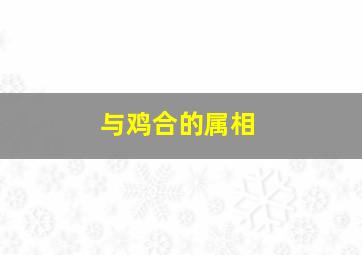 与鸡合的属相